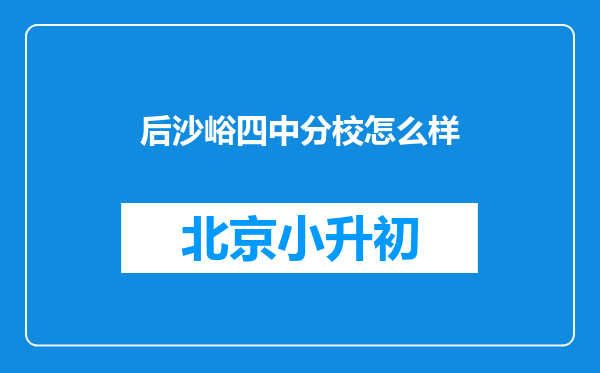 后沙峪四中分校怎么样

北京小升初